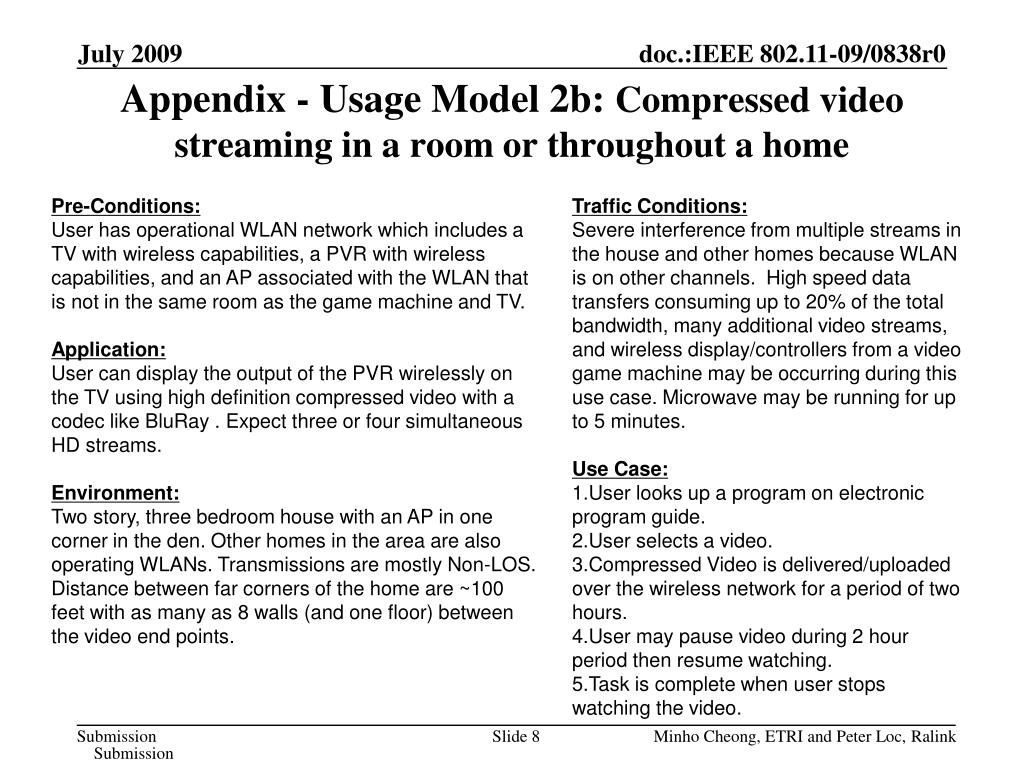 July 2009

doc.:IEEE 802.11-09/0838r0

Appendix - Usage Model 2b: Compressed video streaming in a room or throughout a home

Pre-Conditions:
User has operational WLAN network which includes a TV with wireless capabilities, a PVR with wireless capabilities, and an AP associated with the WLAN that is not in the same room as the game machine and TV.

Application:
User can display the output of the PVR wirelessly on the TV using high definition compressed video with a codec like BluRay . Expect three or four simultaneous HD streams.

Environment:
Two story, three bedroom house with an AP in one corner in the den. Other homes in the area are also operating WLANs. Transmissions are mostly Non-LOS. Distance between far corners of the home are ~100 feet with as many as 8 walls (and one floor) between the video end points.

Traffic Conditions:
Severe interference from multiple streams in the house and other homes because WLAN is on other channels. High speed data transfers consuming up to 20% of the total bandwidth, many additional video streams, and wireless display/controllers from a video game machine may be occurring during this use case. Microwave may be running for up to 5 minutes.

Use Case:
1.User looks up a program on electronic program guide.
2.User selects a video.
3.Compressed Video is delivered/uploaded over the wireless network for a period of two hours.
4.User may pause video during 2 hour period then resume watching.
5.Task is complete when user stops watching the video.

Submission
Submission

Slide 8

Minho Cheong, ETRI and Peter Loc, Ralink